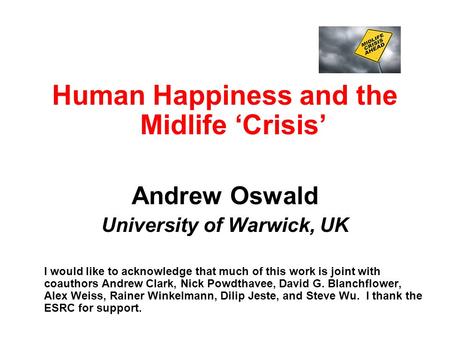 MIDLIFE CRISIS AHEAD

Human Happiness and the Midlife ‘Crisis’

Andrew Oswald

University of Warwick, UK

I would like to acknowledge that much of this work is joint with coauthors Andrew Clark, Nick Powdthavee, David G. Blanchflower, Alex Weiss, Rainer Winkelmann, Dilip Jeste, and Steve Wu. I thank the ESRC for support.